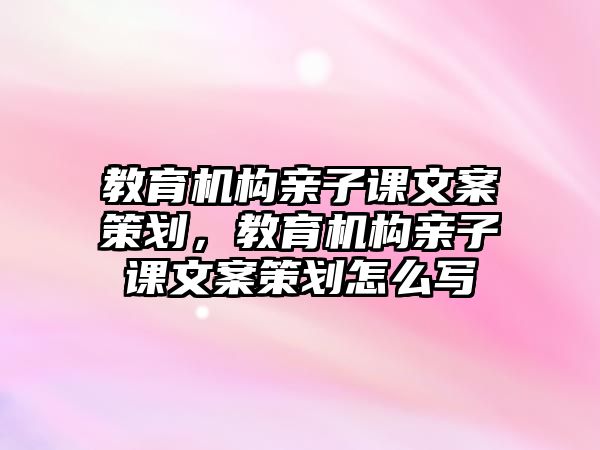 教育机构亲子课文案策划，教育机构亲子课文案策划怎么写